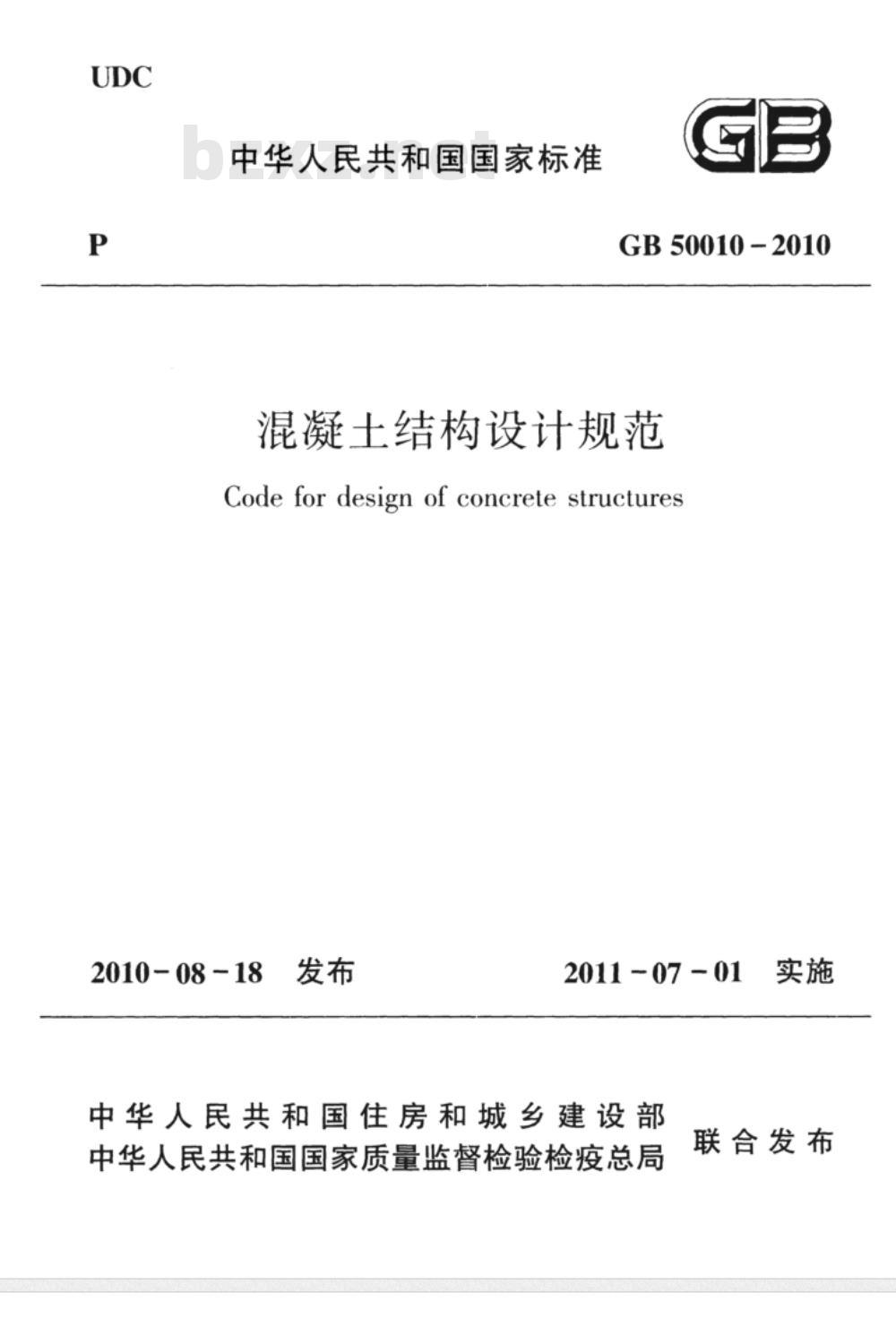 UDC

bzxz.net

中华人民共和国国家标准

GB

P

GB 50010－2010

混凝土结构设计规范

Code for design of concrete structures

2010－08－18 发布

2011－07－01 实施

中华人民共和国住房和城乡建设部
中华人民共和国国家质量监督检验检疫总局

联合发布